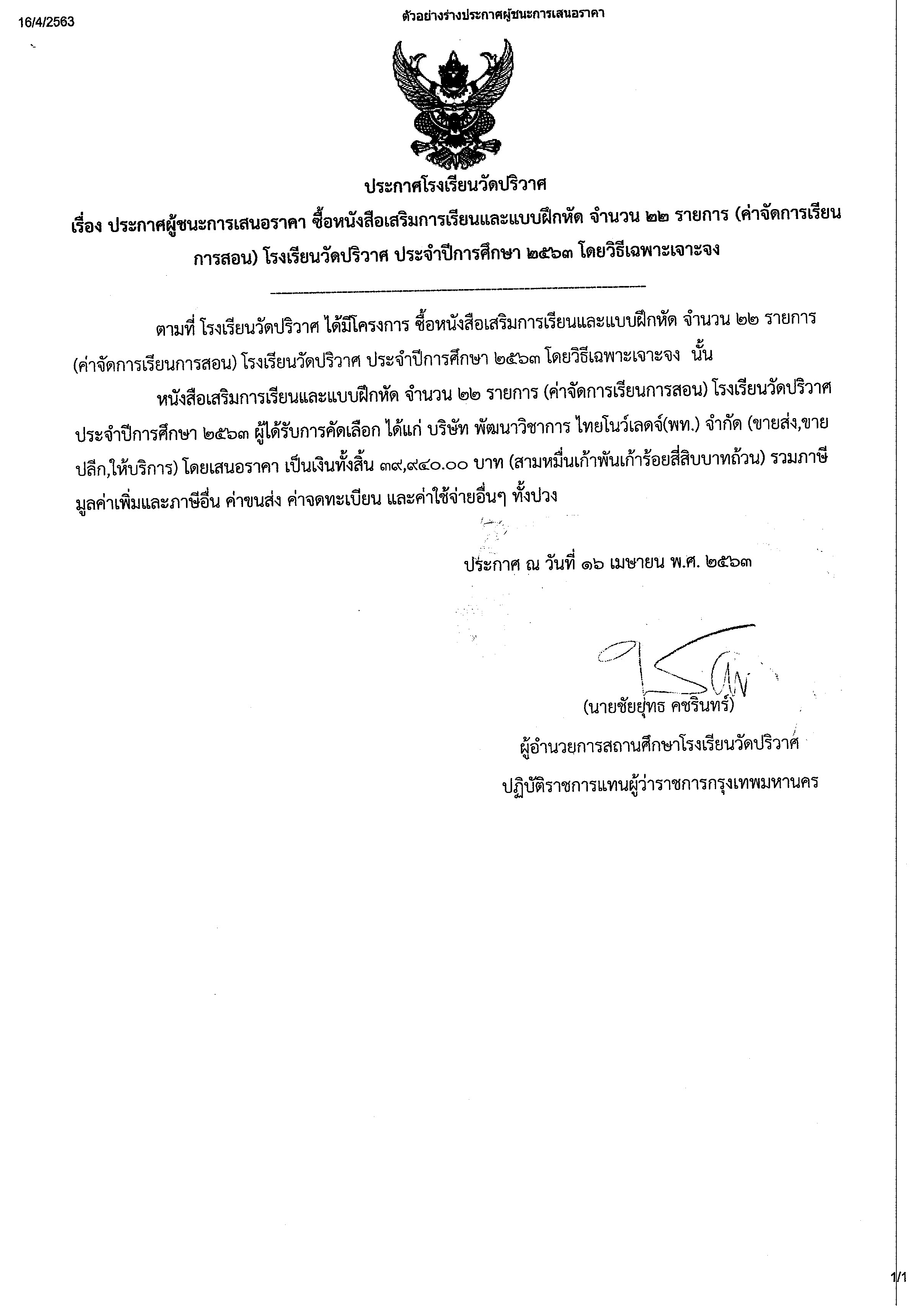 16/4/2563

ตัวอย่างร่างประกาศผู้ชนะการเสนอราคา

ประกาศโรงเรียนวัดปริวาศ

เรื่อง ประกาศผู้ชนะการเสนอราคา ซื้อหนังสือเสริมการเรียนและแบบฝึกหัด จำนวน ๒๒ รายการ (ค่าจัดการเรียนการสอน) โรงเรียนวัดปริวาศ ประจำปีการศึกษา ๒๕๖๓ โดยวิธีเฉพาะเจาะจง

ตามที่ โรงเรียนวัดปริวาศ ได้มีโครงการ ซื้อหนังสือเสริมการเรียนและแบบฝึกหัด จำนวน ๒๒ รายการ (ค่าจัดการเรียนการสอน) โรงเรียนวัดปริวาศ ประจำปีการศึกษา ๒๕๖๓ โดยวิธีเฉพาะเจาะจง นั้น

หนังสือเสริมการเรียนและแบบฝึกหัด จำนวน ๒๒ รายการ (ค่าจัดการเรียนการสอน) โรงเรียนวัดปริวาศ ประจำปีการศึกษา ๒๕๖๓ ผู้ได้รับการคัดเลือก ได้แก่ บริษัท พัฒนาวิชาการ ไทยโนว์เลดจ์(พท.) จำกัด (ขายส่ง,ขายปลีก,ให้บริการ) โดยเสนอราคา เป็นเงินทั้งสิ้น ๓๙,๙๔๐.๐๐ บาท (สามหมื่นเก้าพันเก้าร้อยสี่สิบบาทถ้วน) รวมภาษีมูลค่าเพิ่มและภาษีอื่น ค่าขนส่ง ค่าจดทะเบียน และค่าใช้จ่ายอื่นๆ ทั้งปวง

ประกาศ ณ วันที่ ๑๖ เมษายน พ.ศ. ๒๕๖๓

(นายชัยยุทธ คชรินทร์)

ผู้อำนวยการสถานศึกษาโรงเรียนวัดปริวาศ

ปฏิบัติราชการแทนผู้ว่าราชการกรุงเทพมหานคร

1/1